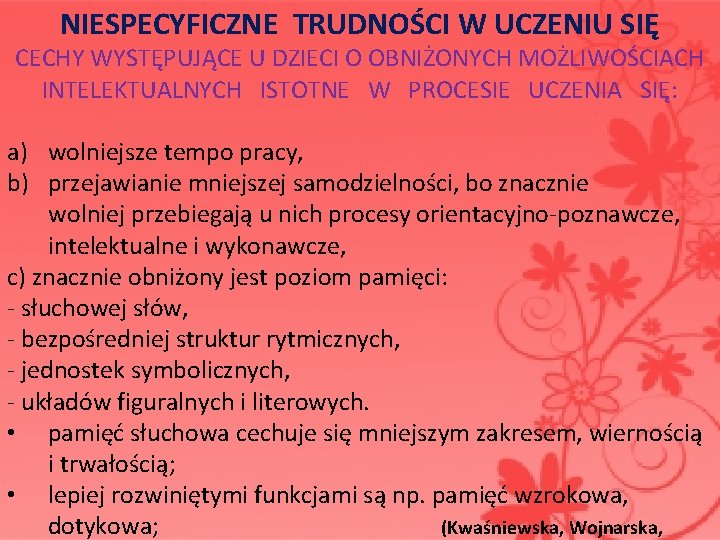 NIESPECYFICZNE TRUDNOŚCI W UCZENIU SIĘ
CECHY WYSTĘPUJĄCE U DZIECI O OBNIŻONYCH MOŻLIWOŚCIACH INTELEKTUALNYCH ISTOTNE W PROCESIE UCZENIA SIĘ:

a) wolniejsze tempo pracy,
b) przejawianie mniejszej samodzielności, bo znacznie wolniej przebiegają u nich procesy orientacyjno-poznawcze, intelektualne i wykonawcze,
c) znacznie obniżony jest poziom pamięci:
- słuchowej słów,
- bezpośredniej struktur rytmicznych,
- jednostek symbolicznych,
- układów figuralnych i literowych.
• pamięć słuchowa cechuje się mniejszym zakresem, wiernością i trwałością;
• lepiej rozwiniętymi funkcjami są np. pamięć wzrokowa, dotykowa; (Kwaśniewska, Wojnarska,